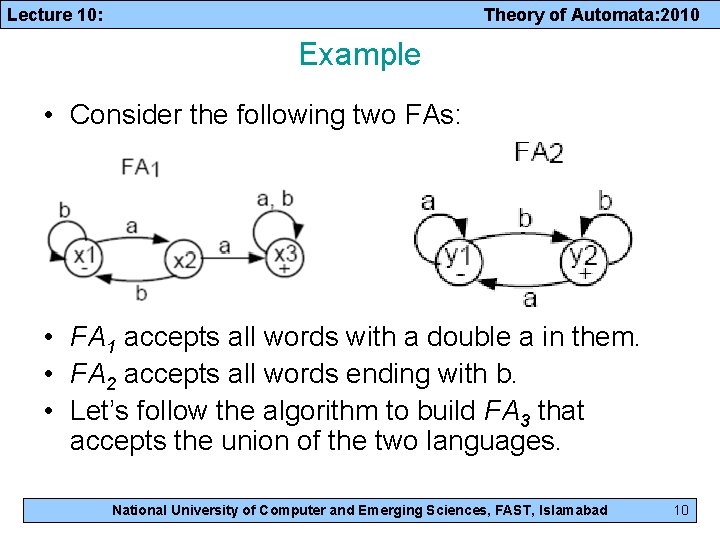 Lecture 10:

Theory of Automata:2010

Example

• Consider the following two FAs:

FA1

b

a

a, b

x1
-

x2

a

x3
+

b

FA2

a

b

b

y1
-

y2
+

a

• $FA_1$ accepts all words with a double a in them.

• $FA_2$ accepts all words ending with b.

• Let's follow the algorithm to build $FA_3$ that accepts the union of the two languages.

National University of Computer and Emerging Sciences, FAST, Islamabad

10